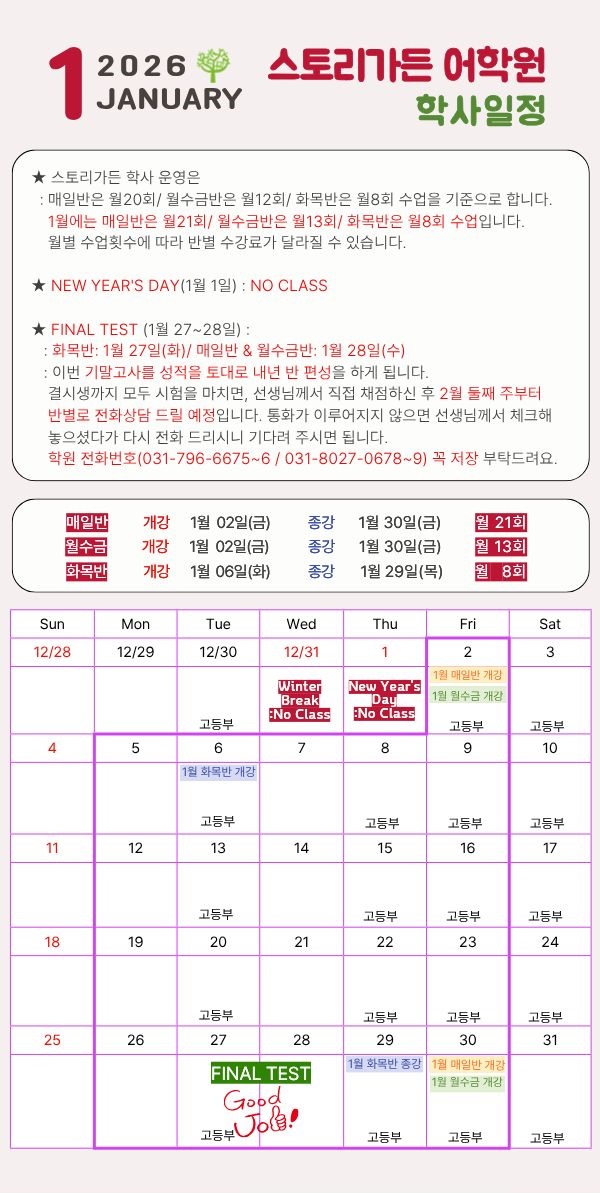 1 2026 JANUARY

스토리가든 어학원
학사일정

★ 스토리가든 학사 운영은
: 매일반은 월20회/ 월수금반은 월12회/ 화목반은 월8회 수업을 기준으로 합니다.
1월에는 매일반은 월21회/ 월수금반은 월13회/ 화목반은 월8회 수업입니다.
월별 수업횟수에 따라 반별 수강료가 달라질 수 있습니다.

★ NEW YEAR'S DAY(1월 1일) : NO CLASS

★ FINAL TEST (1월 27~28일) :
: 화목반: 1월 27일(화)/ 매일반 & 월수금반: 1월 28일(수)
: 이번 기말고사를 성적을 토대로 내년 반 편성을 하게 됩니다.
결시생까지 모두 시험을 마치면, 선생님께서 직접 채점하신 후 2월 둘째 주부터 반별로 전화상담 드릴 예정입니다. 통화가 이루어지지 않으면 선생님께서 체크해 놓으셨다가 다시 전화 드리시니 기다려 주시면 됩니다.
학원 전화번호(031-796-6675~6 / 031-8027-0678~9) 꼭 저장 부탁드려요.

| 매일반 | 개강 | 1월 02일(금) | 종강 | 1월 30일(금) | 월 21회 |
|---|---|---|---|---|---|
| 월수금 | 개강 | 1월 02일(금) | 종강 | 1월 30일(금) | 월 13회 |
| 화목반 | 개강 | 1월 06일(화) | 종강 | 1월 29일(목) | 월 8회 |

| Sun | Mon | Tue | Wed | Thu | Fri | Sat |
|---|---|---|---|---|---|---|
| 12/28 | 12/29 | 12/30 | 12/31 | 1 | 2 | 3 |
| | | 고등부 | Winter Break :No Class | New Year's Day :No Class | 1월 매일반 개강 1월 월수금 개강 고등부 | 고등부 |
| 4 | 5 | 6 | 7 | 8 | 9 | 10 |
| | | 1월 화목반 개강 고등부 | | 고등부 | 고등부 | 고등부 |
| 11 | 12 | 13 | 14 | 15 | 16 | 17 |
| | | 고등부 | | 고등부 | 고등부 | 고등부 |
| 18 | 19 | 20 | 21 | 22 | 23 | 24 |
| | | 고등부 | | 고등부 | 고등부 | 고등부 |
| 25 | 26 | 27 | 28 | 29 | 30 | 31 |
| | | FINAL TEST Good Job! 고등부 | | 1월 화목반 종강 고등부 | 1월 매일반 개강 1월 월수금 개강 고등부 | 고등부 |